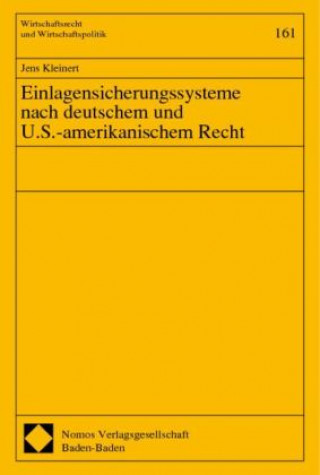 Wirtschaftsrecht
und Wirtschaftspolitik

161

Jens Kleinert

Einlagensicherungssysteme nach deutschem und U.S.-amerikanischem Recht

Nomos Verlagsgesellschaft
Baden-Baden